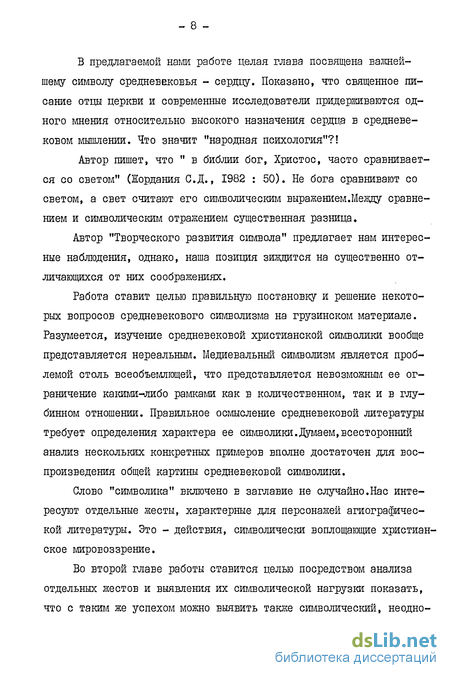 - 8 -

В предлагаемой нами работе целая глава посвящена важнейшему символу средневековья - сердцу. Показано, что священное писание отцы церкви и современные исследователи придерживаются одного мнения относительно высокого назначения сердца в средневековом мышлении. Что значит "народная психология"?!

Автор пишет, что " в библии бог, Христос, часто сравнивается со светом" (Жордания С.Д., 1982 : 50). Не бога сравнивают со светом, а свет считают его символическим выражением.Между сравнением и символическим отражением существенная разница.

Автор "Творческого развития символа" предлагает нам интересные наблюдения, однако, наша позиция зиждится на существенно отличающихся от них соображениях.

Работа ставит целью правильную постановку и решение некоторых вопросов средневекового символизма на грузинском материале. Разумеется, изучение средневековой христианской символики вообще представляется нереальным. Медиевальный символизм является проблемой столь всеобъемлющей, что представляется невозможным ее ограничение какими-либо рамками как в количественном, так и в глубинном отношении. Правильное осмысление средневековой литературы требует определения характера ее символики.Думаем,всесторонний анализ нескольких конкретных примеров вполне достаточен для воспроизведения общей картины средневековой символики.

Слово "символика" включено в заглавие не случайно.Нас интересуют отдельные жесты, характерные для персонажей агиографической литературы. Это - действия, символически воплощающие христианское мировоззрение.

Во второй главе работы ставится целью посредством анализа отдельных жестов и выявления их символической нагрузки показать, что с таким же успехом можно выявить также символический, неодно-

dsLib.net
библиотека диссертаций